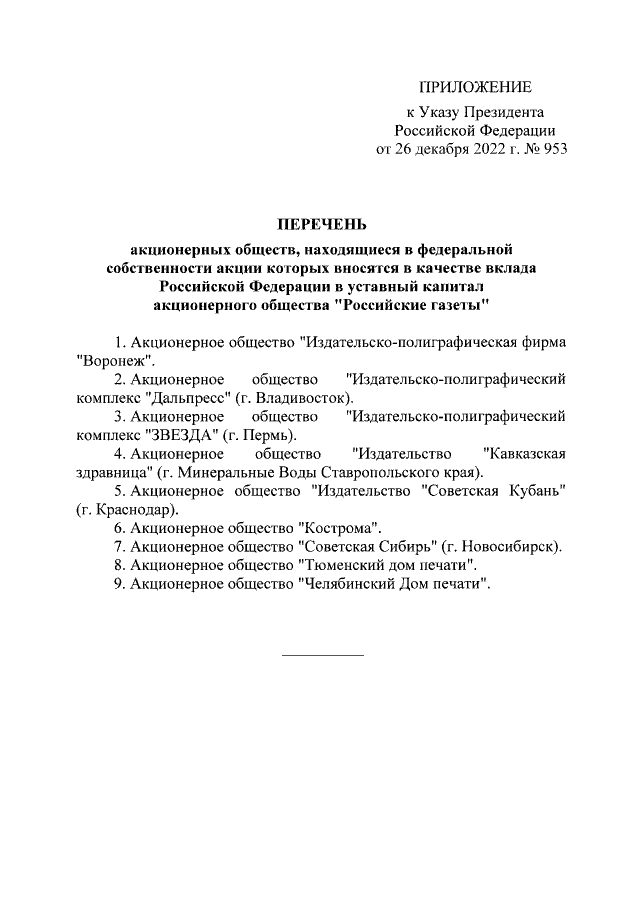 ПРИЛОЖЕНИЕ

к Указу Президента
Российской Федерации
от 26 декабря 2022 г. № 953

ПЕРЕЧЕНЬ

акционерных обществ, находящиеся в федеральной собственности акции которых вносятся в качестве вклада Российской Федерации в уставный капитал акционерного общества "Российские газеты"

1. Акционерное общество "Издательско-полиграфическая фирма "Воронеж".
2. Акционерное общество "Издательско-полиграфический комплекс "Дальпресс" (г. Владивосток).
3. Акционерное общество "Издательско-полиграфический комплекс "ЗВЕЗДА" (г. Пермь).
4. Акционерное общество "Издательство "Кавказская здравница" (г. Минеральные Воды Ставропольского края).
5. Акционерное общество "Издательство "Советская Кубань" (г. Краснодар).
6. Акционерное общество "Кострома".
7. Акционерное общество "Советская Сибирь" (г. Новосибирск).
8. Акционерное общество "Тюменский дом печати".
9. Акционерное общество "Челябинский Дом печати".